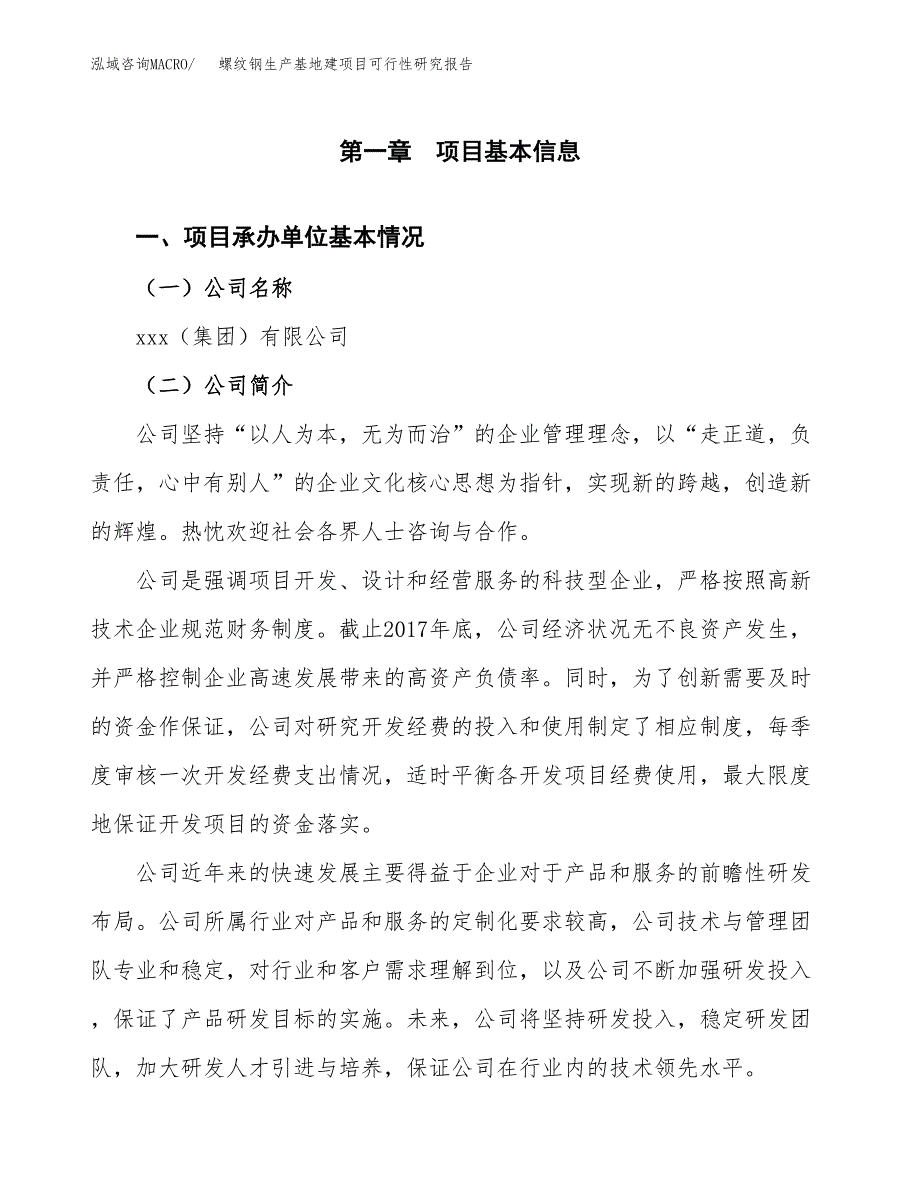 泓域咨询MACRO/　螺纹钢生产基地建项目可行性研究报告

第一章　项目基本信息

一、项目承办单位基本情况

（一）公司名称

xxx（集团）有限公司

（二）公司简介

公司坚持“以人为本，无为而治”的企业管理理念，以“走正道，负责任，心中有别人”的企业文化核心思想为指针，实现新的跨越，创造新的辉煌。热忱欢迎社会各界人士咨询与合作。

公司是强调项目开发、设计和经营服务的科技型企业，严格按照高新技术企业规范财务制度。截止2017年底，公司经济状况无不良资产发生，并严格控制企业高速发展带来的高资产负债率。同时，为了创新需要及时的资金作保证，公司对研究开发经费的投入和使用制定了相应制度，每季度审核一次开发经费支出情况，适时平衡各开发项目经费使用，最大限度地保证开发项目的资金落实。

公司近年来的快速发展主要得益于企业对于产品和服务的前瞻性研发布局。公司所属行业对产品和服务的定制化要求较高，公司技术与管理团队专业和稳定，对行业和客户需求理解到位，以及公司不断加强研发投入，保证了产品研发目标的实施。未来，公司将坚持研发投入，稳定研发团队，加大研发人才引进与培养，保证公司在行业内的技术领先水平。